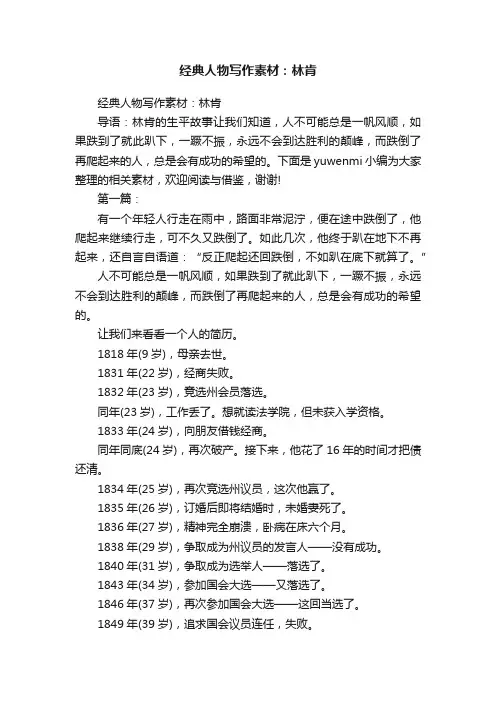 经典人物写作素材：林肯

经典人物写作素材：林肯

导语：林肯的生平故事让我们知道，人不可能总是一帆风顺，如果跌到了就此趴下，一蹶不振，永远不会到达胜利的颠峰，而跌倒了再爬起来的人，总是会有成功的希望的。下面是 yuwenmi 小编为大家整理的相关素材，欢迎阅读与借鉴，谢谢!

第一篇：

有一个年轻人行走在雨中，路面非常泥泞，便在途中跌倒了，他爬起来继续行走，可不久又跌倒了。如此几次，他终于趴在地下不再起来，还自言自语道："反正爬起还回跌倒，不如趴在底下就算了。"

人不可能总是一帆风顺，如果跌到了就此趴下，一蹶不振，永远不会到达胜利的颠峰，而跌倒了再爬起来的人，总是会有成功的希望的。

让我们来看看一个人的简历。

1818 年(9 岁)，母亲去世。

1831 年(22 岁)，经商失败。

1832 年(23 岁)，竞选州会员落选。

同年(23 岁)，工作丢了。想就读法学院，但未获入学资格。

1833 年(24 岁)，向朋友借钱经商。

同年同底(24 岁)，再次破产。接下来，他花了 16 年的时间才把债还清。

1834 年(25 岁)，再次竞选州议员，这次他赢了。

1835 年(26 岁)，订婚后即将结婚时，未婚妻死了。

1836 年(27 岁)，精神完全崩溃，卧病在床六个月。

1838 年(29 岁)，争取成为州议员的发言人——没有成功。

1840 年(31 岁)，争取成为选举人——落选了。

1843 年(34 岁)，参加国会大选——又落选了。

1846 年(37 岁)，再次参加国会大选——这回当选了。

1849 年(39 岁)，追求国会议员连任，失败。